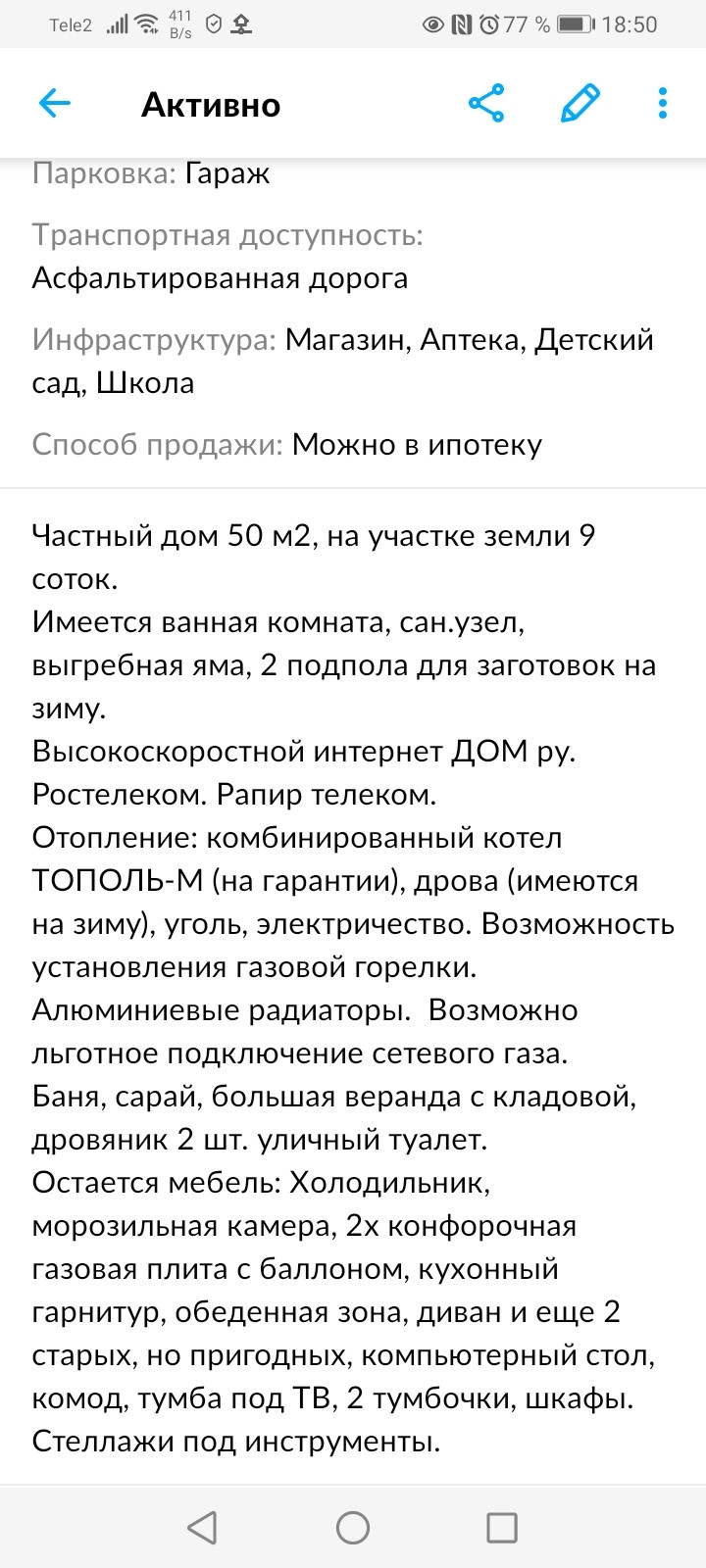 Tele2 411 B/s 77 % 18:50

Активно

Парковка: Гараж

Транспортная доступность: Асфальтированная дорога

Инфраструктура: Магазин, Аптека, Детский сад, Школа

Способ продажи: Можно в ипотеку

Частный дом 50 м2, на участке земли 9 соток.
Имеется ванная комната, сан.узел, выгребная яма, 2 подпола для заготовок на зиму.
Высокоскоростной интернет ДОМ ру. Ростелеком. Рапир телеком.
Отопление: комбинированный котел ТОПОЛЬ-М (на гарантии), дрова (имеются на зиму), уголь, электричество. Возможность установления газовой горелки.
Алюминиевые радиаторы. Возможно льготное подключение сетевого газа.
Баня, сарай, большая веранда с кладовой, дровяник 2 шт. уличный туалет.
Остается мебель: Холодильник, морозильная камера, 2х конфорочная газовая плита с баллоном, кухонный гарнитур, обеденная зона, диван и еще 2 старых, но пригодных, компьютерный стол, комод, тумба под ТВ, 2 тумбочки, шкафы.
Стеллажи под инструменты.